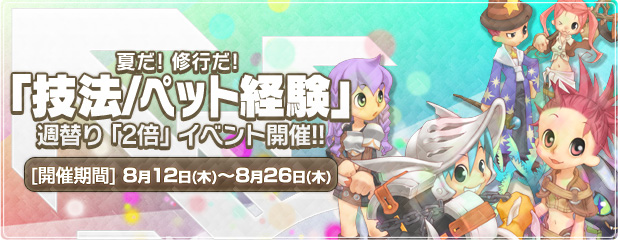 夏だ! 修行だ!

「技法/ペット経験」

週替り「2倍」イベント開催!!

[開催期間] 8月12日(木)～8月26日(木)